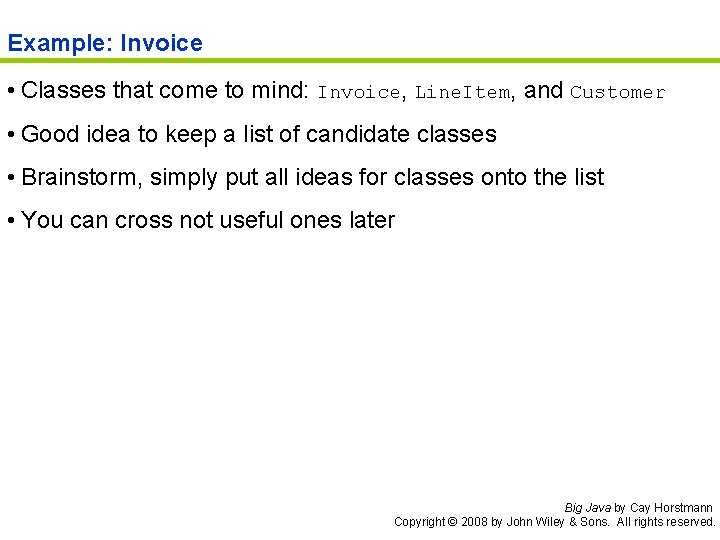 Example: Invoice

• Classes that come to mind: Invoice, LineItem, and Customer

• Good idea to keep a list of candidate classes

• Brainstorm, simply put all ideas for classes onto the list

• You can cross not useful ones later

Big Java by Cay Horstmann
Copyright © 2008 by John Wiley & Sons. All rights reserved.